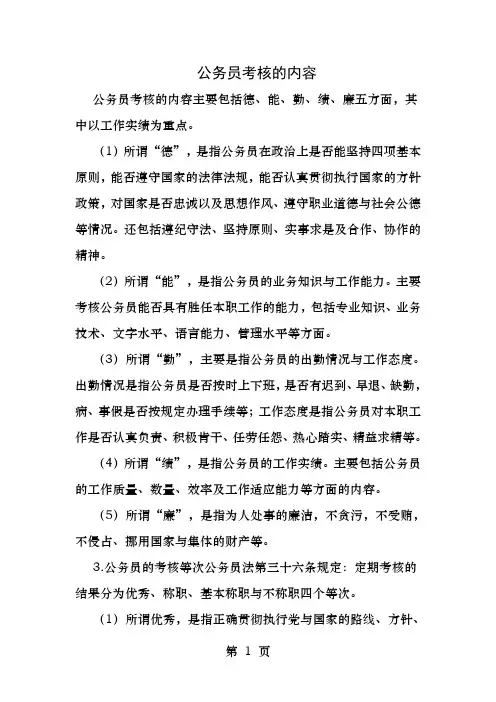 公务员考核的内容

公务员考核的内容主要包括德、能、勤、绩、廉五方面，其中以工作实绩为重点。

（1）所谓“德”，是指公务员在政治上是否能坚持四项基本原则，能否遵守国家的法律法规，能否认真贯彻执行国家的方针政策，对国家是否忠诚以及思想作风、遵守职业道德与社会公德等情况。还包括遵纪守法、坚持原则、实事求是及合作、协作的精神。

（2）所谓“能”，是指公务员的业务知识与工作能力。主要考核公务员能否具有胜任本职工作的能力，包括专业知识、业务技术、文字水平、语言能力、管理水平等方面。

（3）所谓“勤”，主要是指公务员的出勤情况与工作态度。出勤情况是指公务员是否按时上下班，是否有迟到、早退、缺勤，病、事假是否按规定办理手续等；工作态度是指公务员对本职工作是否认真负责、积极肯干、任劳任怨、热心踏实、精益求精等。

（4）所谓“绩”，是指公务员的工作实绩。主要包括公务员的工作质量、数量、效率及工作适应能力等方面的内容。

（5）所谓“廉”，是指为人处事的廉洁，不贪污，不受贿，不侵占、挪用国家与集体的财产等。

3.公务员的考核等次公务员法第三十六条规定：定期考核的结果分为优秀、称职、基本称职与不称职四个等次。

（1）所谓优秀，是指正确贯彻执行党与国家的路线、方针、

第 1 页